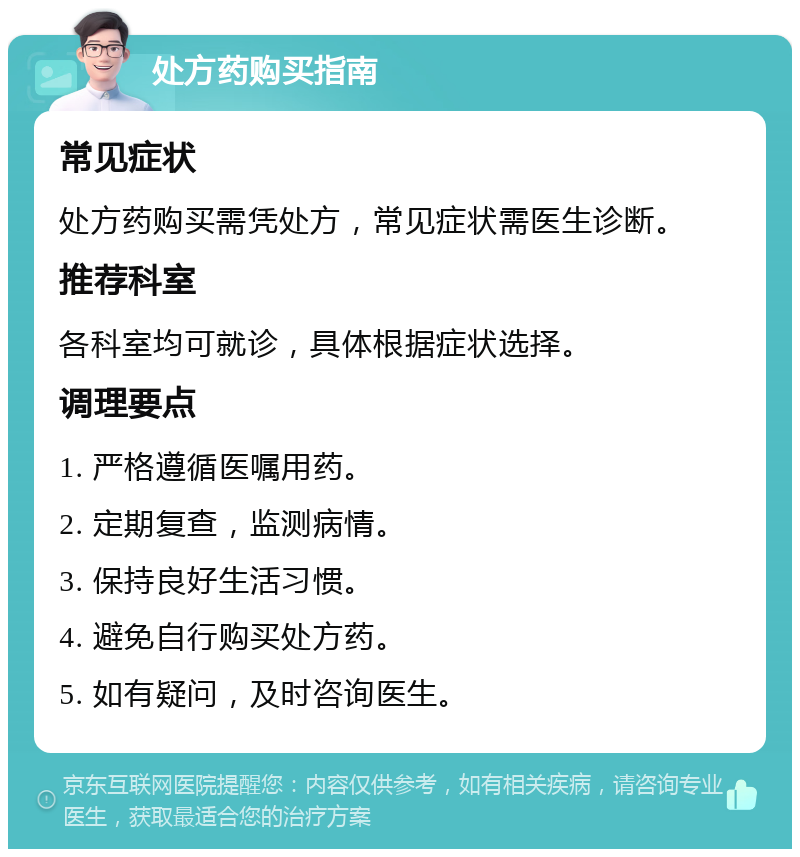 处方药购买指南

常见症状

处方药购买需凭处方，常见症状需医生诊断。

推荐科室

各科室均可就诊，具体根据症状选择。

调理要点

1. 严格遵循医嘱用药。

2. 定期复查，监测病情。

3. 保持良好生活习惯。

4. 避免自行购买处方药。

5. 如有疑问，及时咨询医生。

京东互联网医院提醒您：内容仅供参考，如有相关疾病，请咨询专业医生，获取最适合您的治疗方案